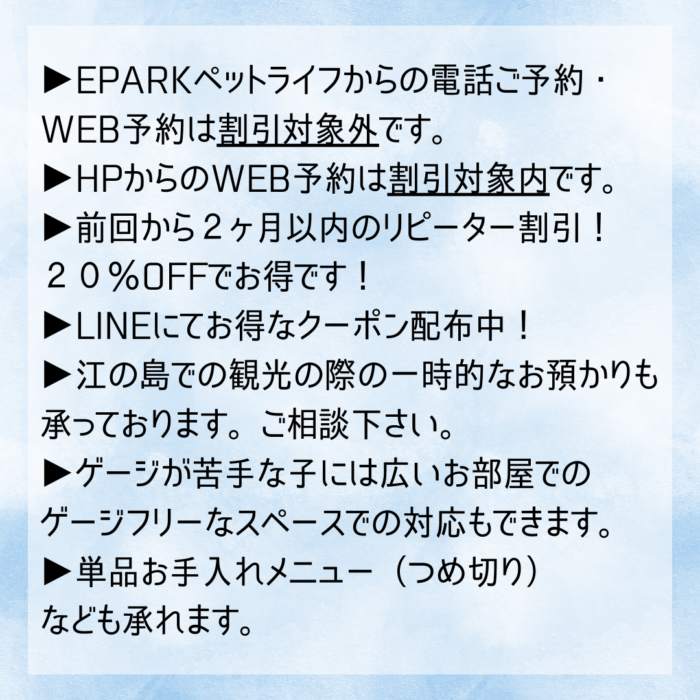 ▶EPARKペットライフからの電話ご予約・WEB予約は割引対象外です。
▶HPからのWEB予約は割引対象内です。
▶前回から２ヶ月以内のリピーター割引！２０％OFFでお得です！
▶LINEにてお得なクーポン配布中！
▶江の島での観光の際の一時的なお預かりも承っております。ご相談下さい。
▶ゲージが苦手な子には広いお部屋でのゲージフリーなスペースでの対応もできます。
▶単品お手入れメニュー（つめ切り）なども承れます。